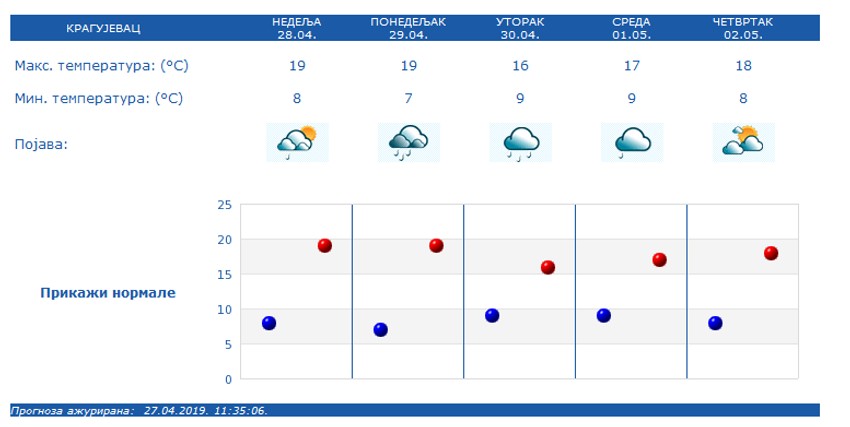 | КРАГУЈЕВАЦ | НЕДЕЉА 28.04. | ПОНЕДЕЉАК 29.04. | УТОРАК 30.04. | СРЕДА 01.05. | ЧЕТВРТАК 02.05. |
|---|---|---|---|---|---|
| Макс. температура: (°C) | 19 | 19 | 16 | 17 | 18 |
| Мин. температура: (°C) | 8 | 7 | 9 | 9 | 8 |
| Појава: | | | | | |

Прикажи нормале

25
20
15
10
5
0

Прогноза ажурирана: 27.04.2019. 11:35:06.